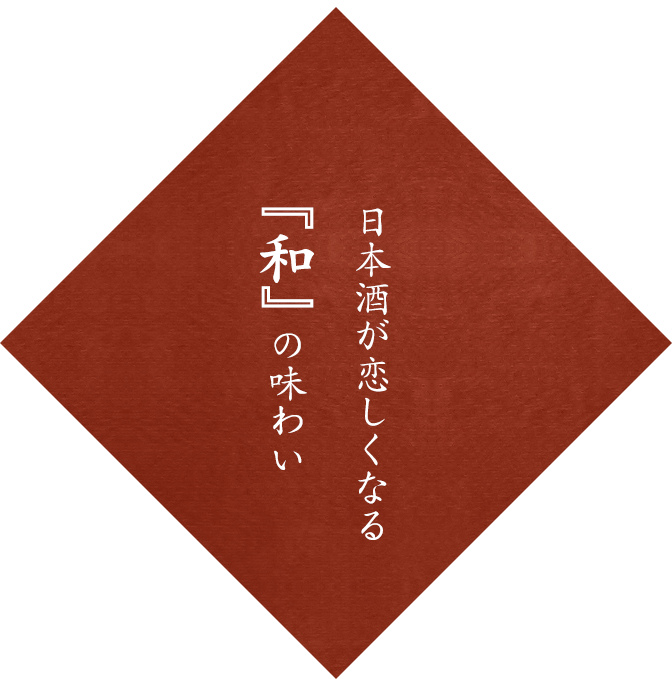 日本酒が恋しくなる
『和』の味わい